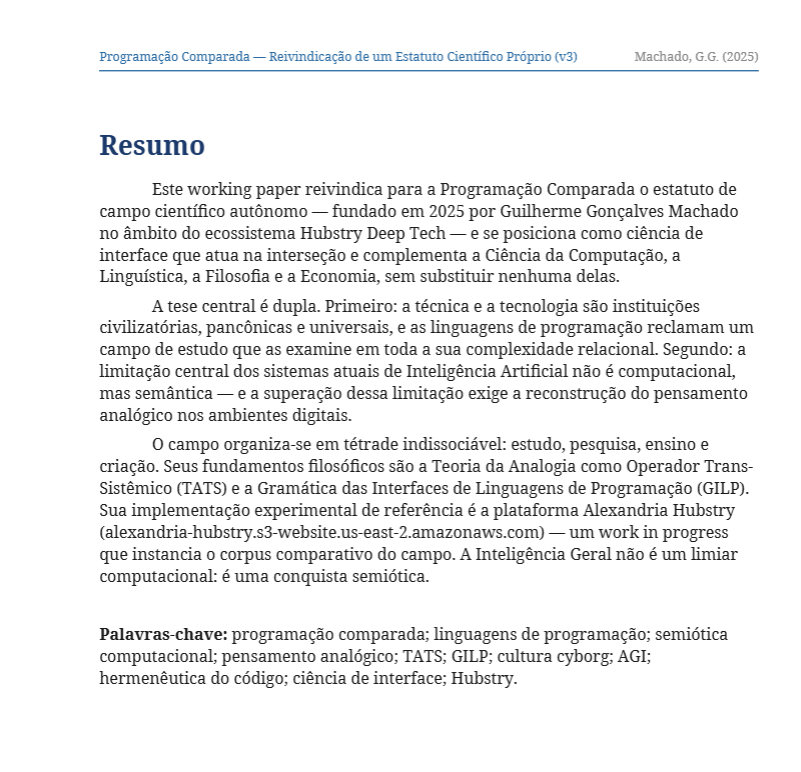 Programação Comparada — Reivindicação de um Estatuto Científico Próprio (v3) Machado, G.G. (2025)

Resumo

Este working paper reivindica para a Programação Comparada o estatuto de campo científico autônomo — fundado em 2025 por Guilherme Gonçalves Machado no âmbito do ecossistema Hubstry Deep Tech — e se posiciona como ciência de interface que atua na interseção e complementa a Ciência da Computação, a Linguística, a Filosofia e a Economia, sem substituir nenhuma delas.

A tese central é dupla. Primeiro: a técnica e a tecnologia são instituições civilizatórias, pancônicas e universais, e as linguagens de programação reclamam um campo de estudo que as examine em toda a sua complexidade relacional. Segundo: a limitação central dos sistemas atuais de Inteligência Artificial não é computacional, mas semântica — e a superação dessa limitação exige a reconstrução do pensamento analógico nos ambientes digitais.

O campo organiza-se em tétrade indissociável: estudo, pesquisa, ensino e criação. Seus fundamentos filosóficos são a Teoria da Analogia como Operador Trans-Sistêmico (TATS) e a Gramática das Interfaces de Linguagens de Programação (GILP). Sua implementação experimental de referência é a plataforma Alexandria Hubstry (alexandria-hubstry.s3-website.us-east-2.amazonaws.com) — um work in progress que instancia o corpus comparativo do campo. A Inteligência Geral não é um limiar computacional: é uma conquista semiótica.

Palavras-chave: programação comparada; linguagens de programação; semiótica computacional; pensamento analógico; TATS; GILP; cultura cyborg; AGI; hermenêutica do código; ciência de interface; Hubstry.